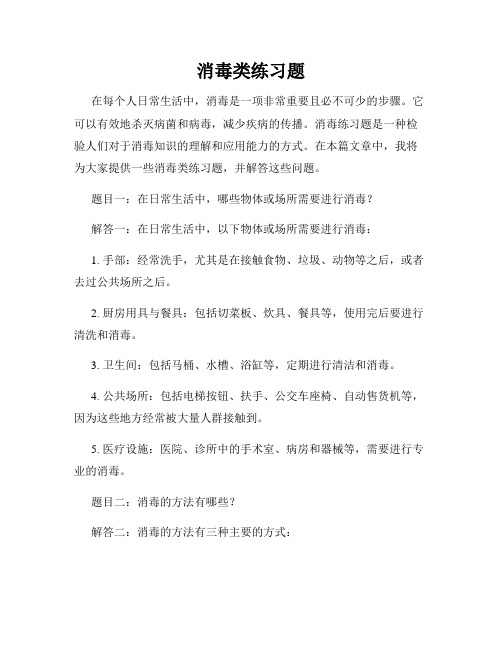 消毒类练习题

在每个人日常生活中，消毒是一项非常重要且必不可少的步骤。它可以有效地杀灭病菌和病毒，减少疾病的传播。消毒练习题是一种检验人们对于消毒知识的理解和应用能力的方式。在本篇文章中，我将为大家提供一些消毒类练习题，并解答这些问题。

题目一：在日常生活中，哪些物体或场所需要进行消毒？

解答一：在日常生活中，以下物体或场所需要进行消毒：

1. 手部：经常洗手，尤其是在接触食物、垃圾、动物等之后，或者去过公共场所之后。

2. 厨房用具与餐具：包括切菜板、炊具、餐具等，使用完后要进行清洗和消毒。

3. 卫生间：包括马桶、水槽、浴缸等，定期进行清洁和消毒。

4. 公共场所：包括电梯按钮、扶手、公交车座椅、自动售货机等，因为这些地方经常被大量人群接触到。

5. 医疗设施：医院、诊所中的手术室、病房和器械等，需要进行专业的消毒。

题目二：消毒的方法有哪些？

解答二：消毒的方法有三种主要的方式：